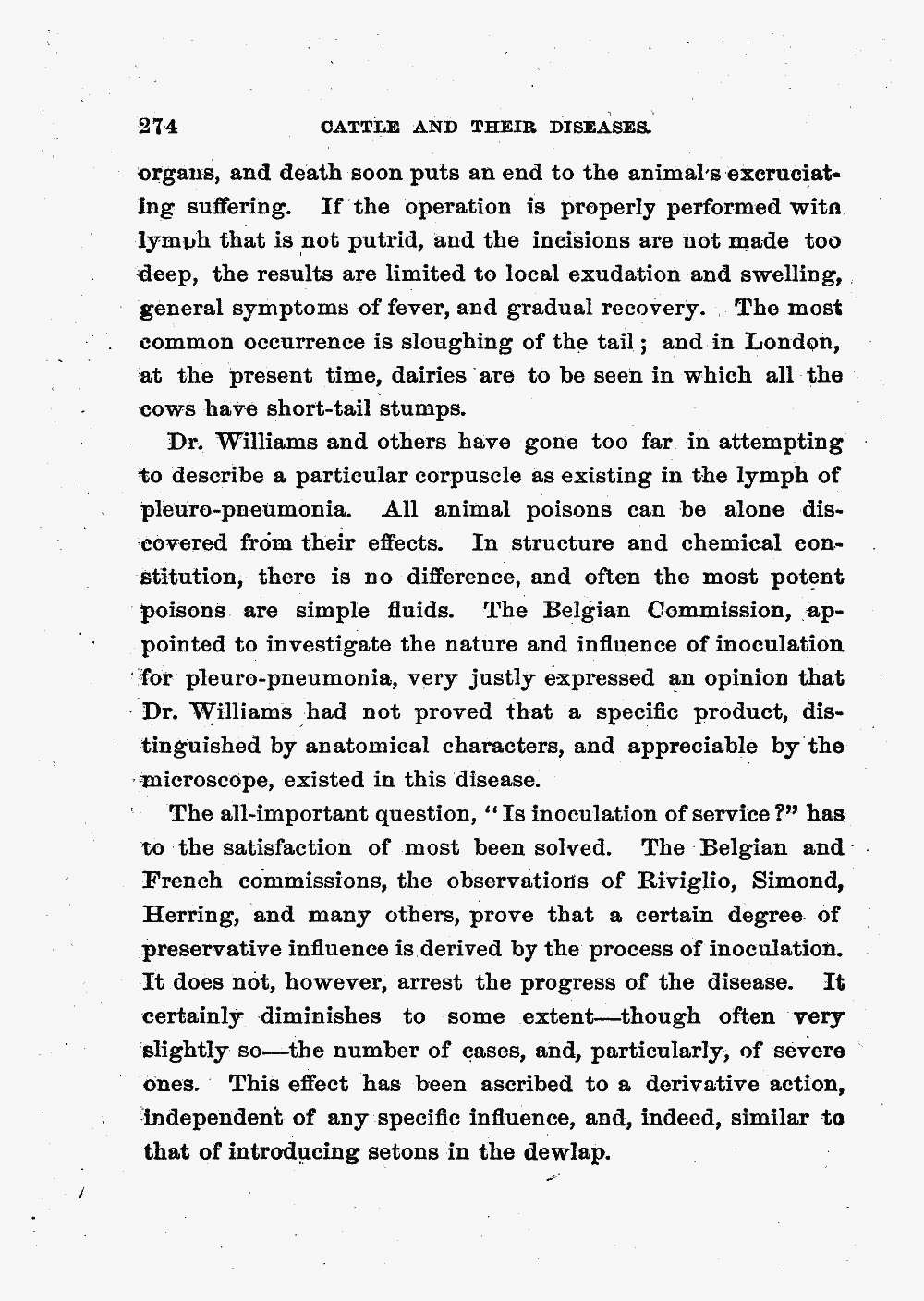 274 CATTLE AND THEIR DISEASES.

organs, and death soon puts an end to the animal's excruciating suffering. If the operation is properly performed witn lymph that is not putrid, and the incisions are not made too deep, the results are limited to local exudation and swelling, general symptoms of fever, and gradual recovery. The most common occurrence is sloughing of the tail; and in London, at the present time, dairies are to be seen in which all the cows have short-tail stumps.

Dr. Williams and others have gone too far in attempting to describe a particular corpuscle as existing in the lymph of pleuro-pneumonia. All animal poisons can be alone discovered from their effects. In structure and chemical constitution, there is no difference, and often the most potent poisons are simple fluids. The Belgian Commission, appointed to investigate the nature and influence of inoculation for pleuro-pneumonia, very justly expressed an opinion that Dr. Williams had not proved that a specific product, distinguished by anatomical characters, and appreciable by the microscope, existed in this disease.

The all-important question, "Is inoculation of service?" has to the satisfaction of most been solved. The Belgian and French commissions, the observations of Riviglio, Simond, Herring, and many others, prove that a certain degree of preservative influence is derived by the process of inoculation. It does not, however, arrest the progress of the disease. It certainly diminishes to some extent—though often very slightly so—the number of cases, and, particularly, of severe ones. This effect has been ascribed to a derivative action, independent of any specific influence, and, indeed, similar to that of introducing setons in the dewlap.